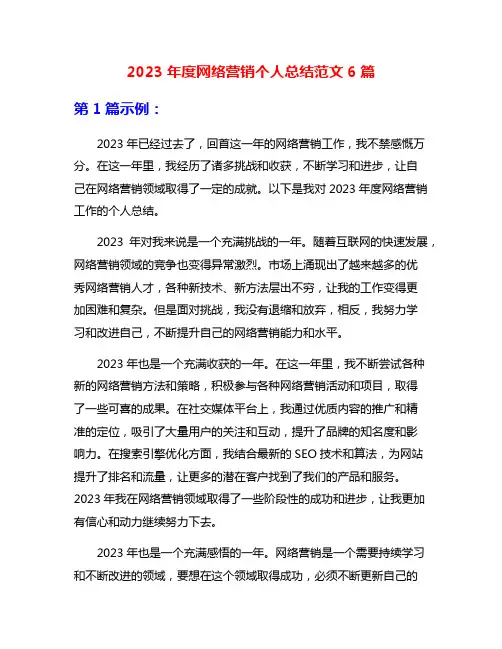 2023 年度网络营销个人总结范文 6 篇

第 1 篇示例：

2023 年已经过去了，回首这一年的网络营销工作，我不禁感慨万分。在这一年里，我经历了诸多挑战和收获，不断学习和进步，让自己在网络营销领域取得了一定的成就。以下是我对 2023 年度网络营销工作的个人总结。

2023 年对我来说是一个充满挑战的一年。随着互联网的快速发展，网络营销领域的竞争也变得异常激烈。市场上涌现出了越来越多的优秀网络营销人才，各种新技术、新方法层出不穷，让我的工作变得更加困难和复杂。但是面对挑战，我没有退缩和放弃，相反，我努力学习和改进自己，不断提升自己的网络营销能力和水平。

2023 年也是一个充满收获的一年。在这一年里，我不断尝试各种新的网络营销方法和策略，积极参与各种网络营销活动和项目，取得了一些可喜的成果。在社交媒体平台上，我通过优质内容的推广和精准的定位，吸引了大量用户的关注和互动，提升了品牌的知名度和影响力。在搜索引擎优化方面，我结合最新的 SEO 技术和算法，为网站提升了排名和流量，让更多的潜在客户找到了我们的产品和服务。2023 年我在网络营销领域取得了一些阶段性的成功和进步，让我更加有信心和动力继续努力下去。

2023 年也是一个充满感悟的一年。网络营销是一个需要持续学习和不断改进的领域，要想在这个领域取得成功，必须不断更新自己的